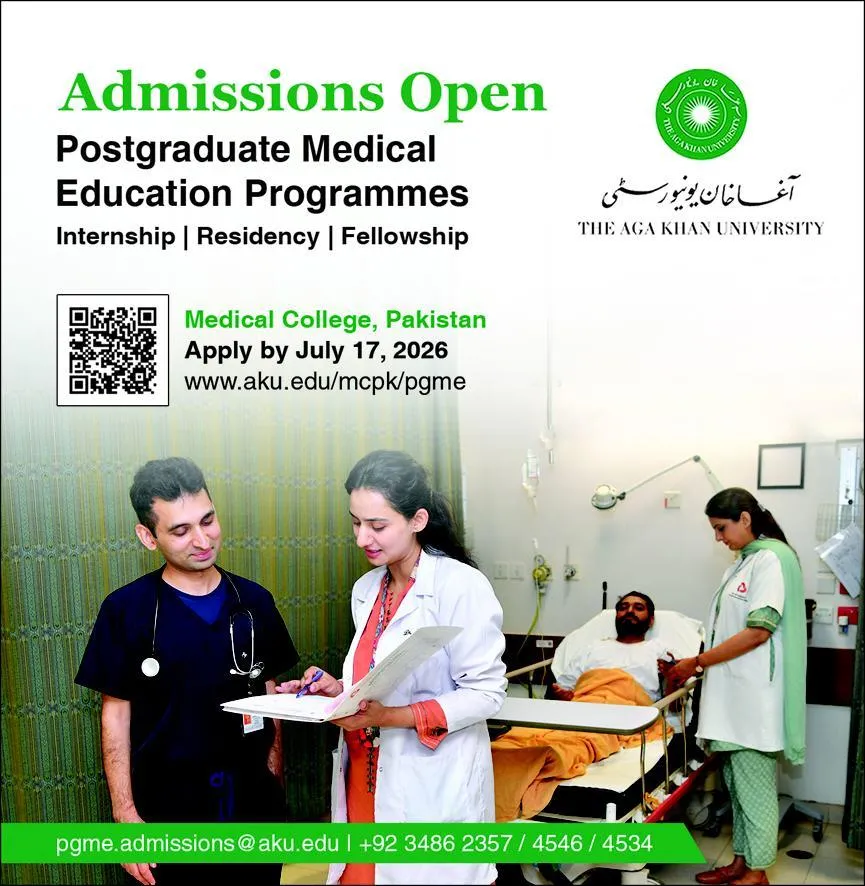 Admissions Open

Postgraduate Medical Education Programmes

Internship | Residency | Fellowship

THE AGA KHAN UNIVERSITY

آغا خان یونیورسٹی

THE AGA KHAN UNIVERSITY

Medical College, Pakistan

Apply by July 17, 2026

www.aku.edu/mcpk/pgme

pgme.admissions@aku.edu | +92 3486 2357 / 4546 / 4534